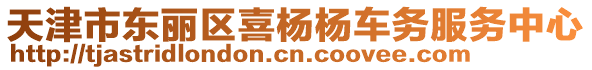 天津市东丽区喜杨杨车务服务中心
http://tjastridlondon.cn.coovee.com